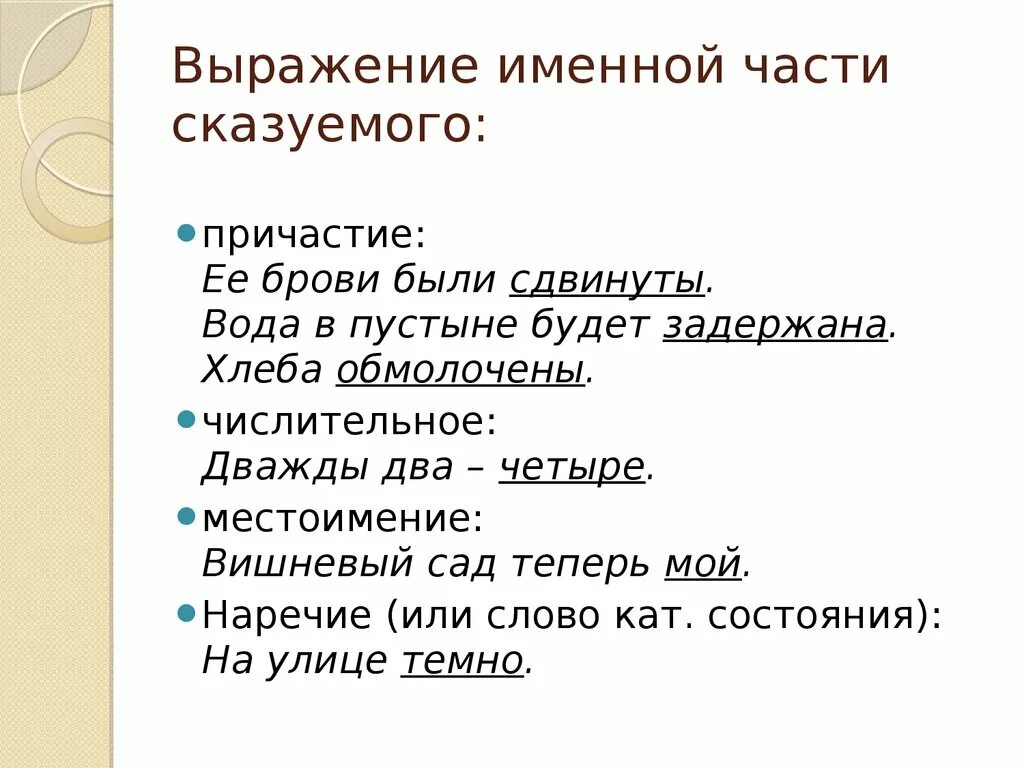 Выражение именной части сказуемого:

причастие:
Ее брови были сдвинуты.
Вода в пустыне будет задержана.
Хлеба обмолочены.

числительное:
Дважды два – четыре.

местоимение:
Вишневый сад теперь мой.

Наречие (или слово кат. состояния):
На улице темно.